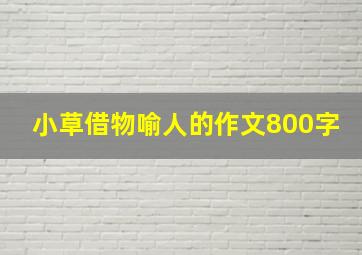 小草借物喻人的作文800字